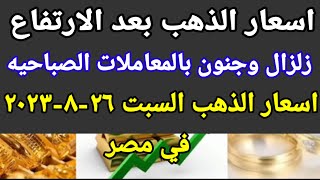 اسعار الذهب بعد الارتفاع

زلزال وجنون بالمعاملات الصباحيه

اسعار الذهب السبت ٢٦-٨-٢٠٢٣

في مصر